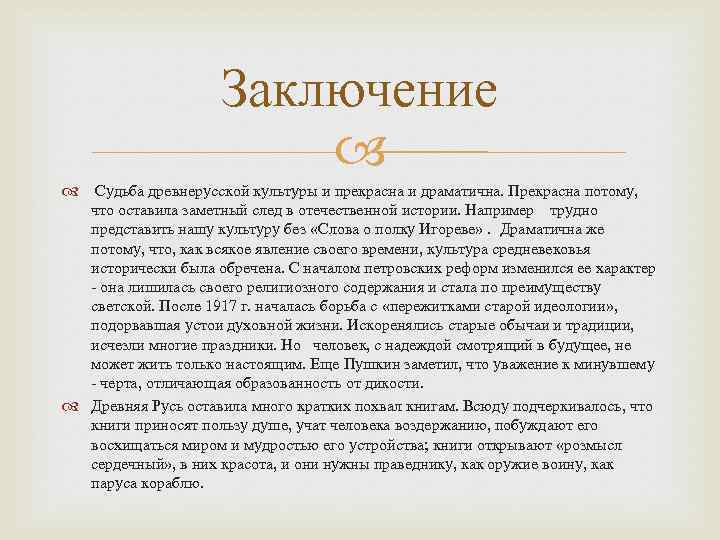 Заключение

Судьба древнерусской культуры и прекрасна и драматична. Прекрасна потому, что оставила заметный след в отечественной истории. Например трудно представить нашу культуру без «Слова о полку Игореве» . Драматична же потому, что, как всякое явление своего времени, культура средневековья исторически была обречена. С началом петровских реформ изменился ее характер - она лишилась своего религиозного содержания и стала по преимуществу светской. После 1917 г. началась борьба с «пережитками старой идеологии», подорвавшая устои духовной жизни. Искоренялись старые обычаи и традиции, исчезли многие праздники. Но человек, с надеждой смотрящий в будущее, не может жить только настоящим. Еще Пушкин заметил, что уважение к минувшему - черта, отличающая образованность от дикости.

Древняя Русь оставила много кратких похвал книгам. Всюду подчеркивалось, что книги приносят пользу душе, учат человека воздержанию, побуждают его восхищаться миром и мудростью его устройства; книги открывают «розмысл сердечный», в них красота, и они нужны праведнику, как оружие воину, как паруса кораблю.